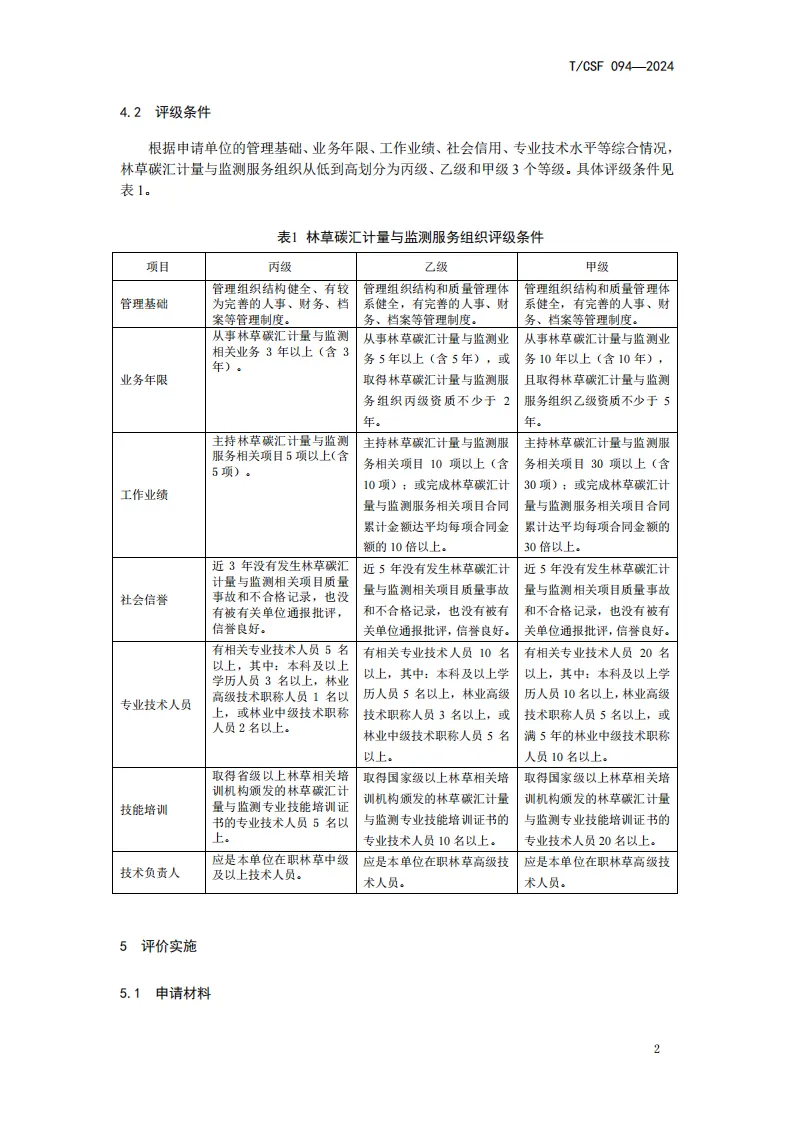 T/CSF 094—2024

4.2 评级条件

根据申请单位的管理基础、业务年限、工作业绩、社会信用、专业技术水平等综合情况，林草碳汇计量与监测服务组织从低到高划分为丙级、乙级和甲级 3 个等级。具体评级条件见表 1。

表1 林草碳汇计量与监测服务组织评级条件

| 项目 | 丙级 | 乙级 | 甲级 |
|---|---|---|---|
| 管理基础 | 管理组织结构健全、有较为完善的人事、财务、档案等管理制度。 | 管理组织结构和质量管理体系健全，有完善的人事、财务、档案等管理制度。 | 管理组织结构和质量管理体系健全，有完善的人事、财务、档案等管理制度。 |
| 业务年限 | 从事林草碳汇计量与监测相关业务 3 年以上（含 3 年）。 | 从事林草碳汇计量与监测业务 5 年以上（含 5 年），或取得林草碳汇计量与监测服务组织丙级资质不少于 2 年。 | 从事林草碳汇计量与监测业务 10 年以上（含 10 年），且取得林草碳汇计量与监测服务组织乙级资质不少于 5 年。 |
| 工作业绩 | 主持林草碳汇计量与监测服务相关项目 5 项以上(含 5 项）。 | 主持林草碳汇计量与监测服务相关项目 10 项以上（含 10 项）；或完成林草碳汇计量与监测服务相关项目合同累计金额达平均每项合同金额的 10 倍以上。 | 主持林草碳汇计量与监测服务相关项目 30 项以上（含 30 项）；或完成林草碳汇计量与监测服务相关项目合同累计达平均每项合同金额的 30 倍以上。 |
| 社会信誉 | 近 3 年没有发生林草碳汇计量与监测相关项目质量事故和不合格记录，也没有被有关单位通报批评，信誉良好。 | 近 5 年没有发生林草碳汇计量与监测相关项目质量事故和不合格记录，也没有被有关单位通报批评，信誉良好。 | 近 5 年没有发生林草碳汇计量与监测相关项目质量事故和不合格记录，也没有被有关单位通报批评，信誉良好。 |
| 专业技术人员 | 有相关专业技术人员 5 名以上，其中：本科及以上学历人员 3 名以上，林业高级技术职称人员 1 名以上，或林业中级技术职称人员 2 名以上。 | 有相关专业技术人员 10 名以上，其中：本科及以上学历人员 5 名以上，林业高级技术职称人员 3 名以上，或林业中级技术职称人员 5 名以上。 | 有相关专业技术人员 20 名以上，其中：本科及以上学历人员 10 名以上，林业高级技术职称人员 5 名以上，或满 5 年的林业中级技术职称人员 10 名以上。 |
| 技能培训 | 取得省级以上林草相关培训机构颁发的林草碳汇计量与监测专业技能培训证书的专业技术人员 5 名以上。 | 取得国家级以上林草相关培训机构颁发的林草碳汇计量与监测专业技能培训证书的专业技术人员 10 名以上。 | 取得国家级以上林草相关培训机构颁发的林草碳汇计量与监测专业技能培训证书的专业技术人员 20 名以上。 |
| 技术负责人 | 应是本单位在职林草中级及以上技术人员。 | 应是本单位在职林草高级技术人员。 | 应是本单位在职林草高级技术人员。 |

5 评价实施

5.1 申请材料

2